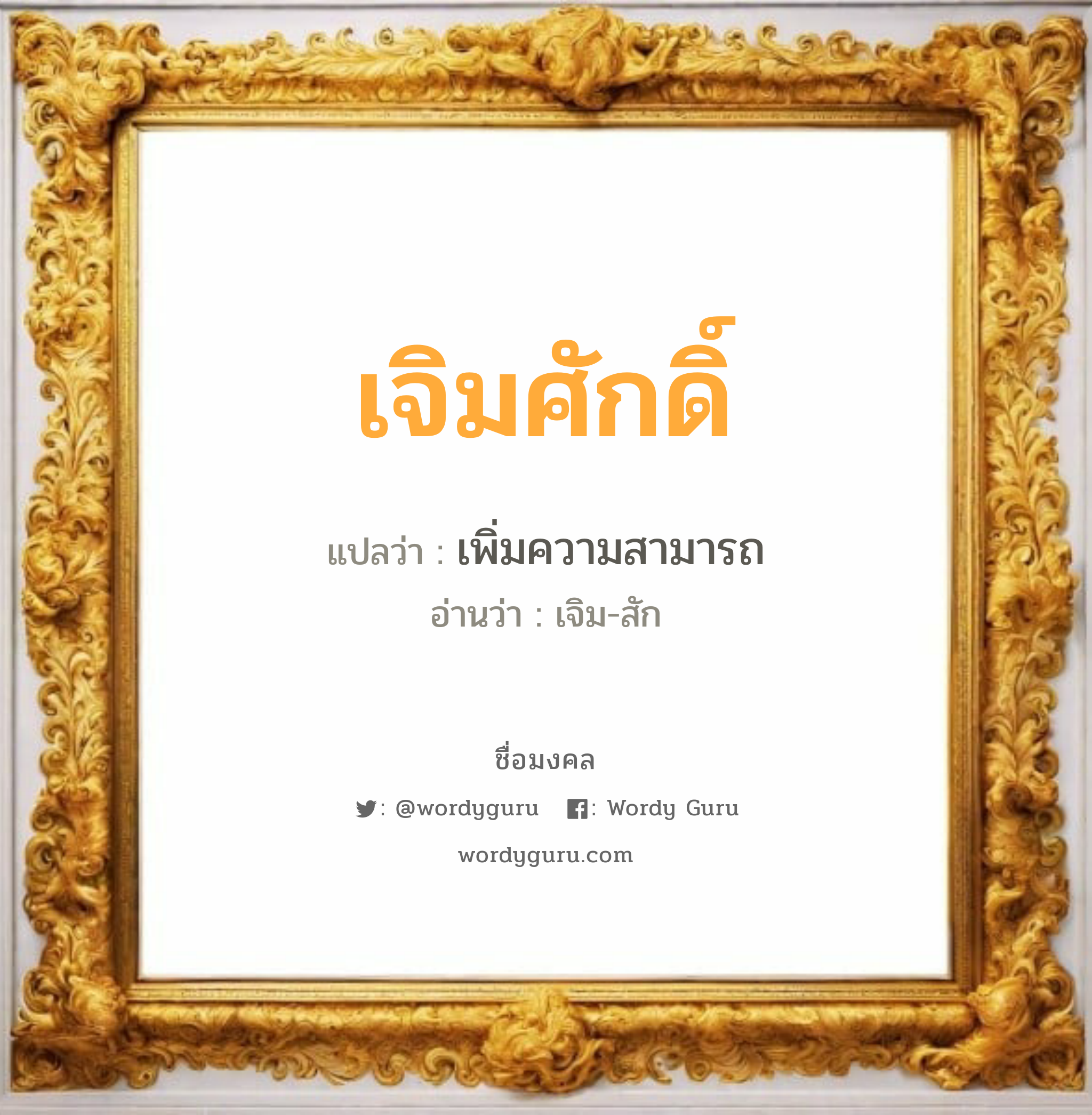 เจิมศักดิ์

แปลว่า : เพิ่มความสามารถ

อ่านว่า : เจิม-สัก

ชื่อมงคล

: @wordyguru : Wordy Guru

wordyguru.com